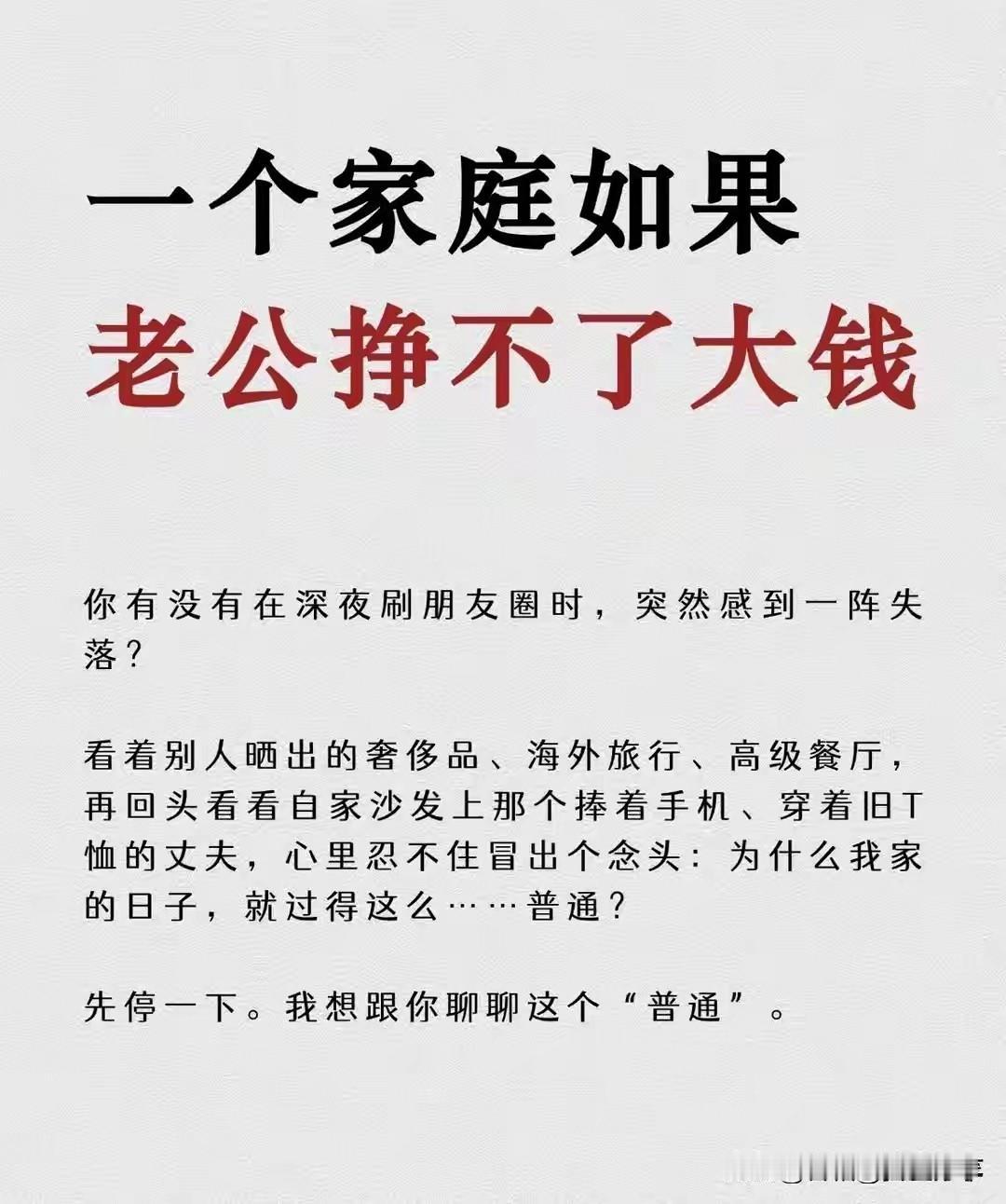 一个家庭如果
老公挣不了大钱

你有没有在深夜刷朋友圈时，突然感到一阵失落？

看着别人晒出的奢侈品、海外旅行、高级餐厅，再回头看看自家沙发上那个捧着手机、穿着旧T恤的丈夫，心里忍不住冒出个念头：为什么我家的日子，就过得这么……普通？

先停一下。我想跟你聊聊这个“普通”。